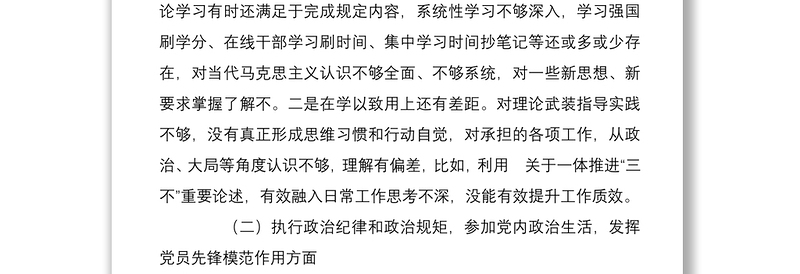 论学习有时还满足于完成规定内容，系统性学习不够深入，学习强国刷学分、在线干部学习刷时间、集中学习时间抄笔记等还或多或少存在，对当代马克思主义认识不够全面、不够系统，对一些新思想、新要求掌握了解不。二是在学以致用上还有差距。对理论武装指导实践不够，没有真正形成思维习惯和行动自觉，对承担的各项工作，从政治、大局等角度认识不够，理解有偏差，比如，利用　关于一体推进“三不”重要论述，有效融入日常工作思考不深，没能有效提升工作质效。

（二）执行政治纪律和政治规矩，参加党内政治生活，发挥党员先锋模范作用方面